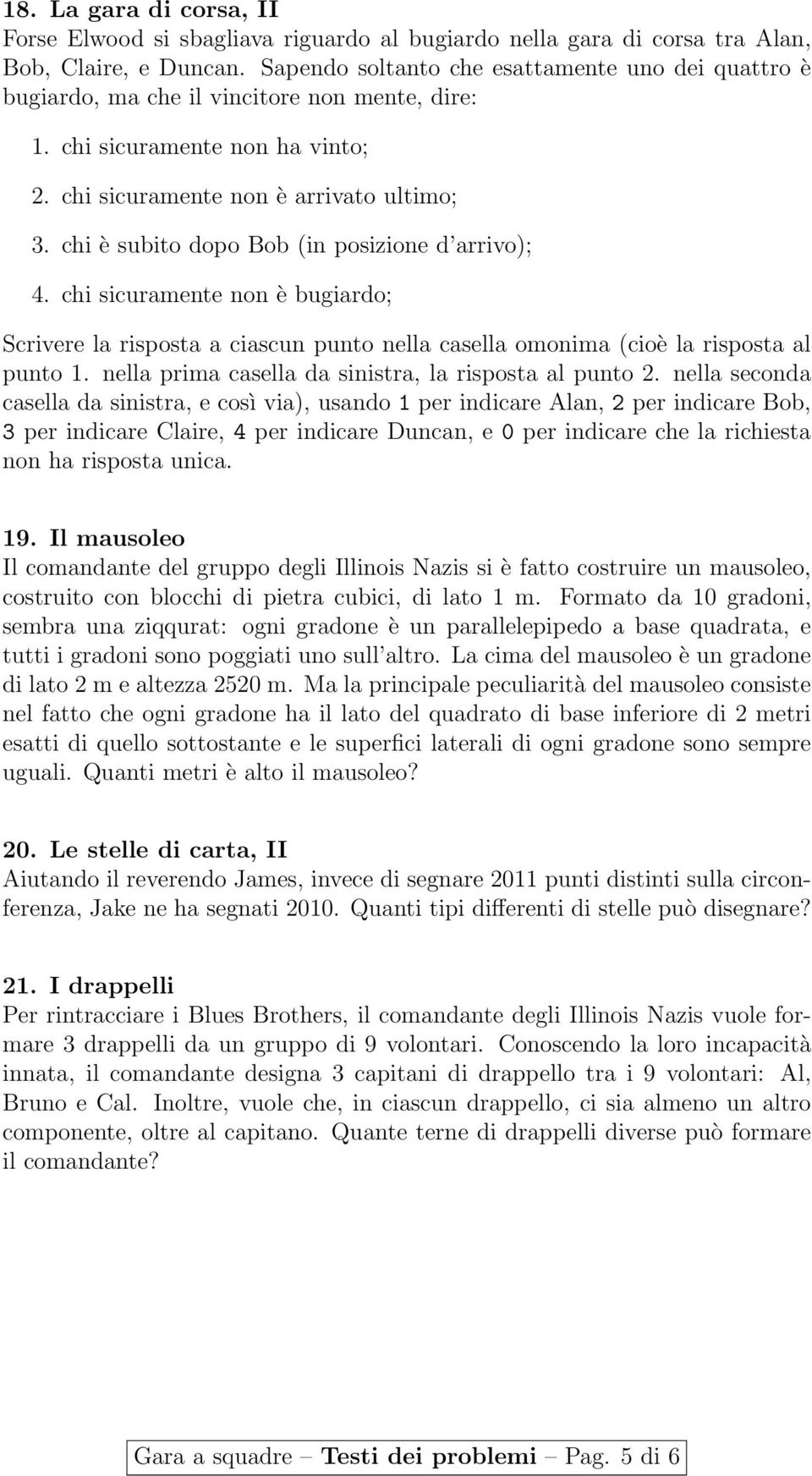 18. La gara di corsa, II
Forse Elwood si sbagliava riguardo al bugiardo nella gara di corsa tra Alan, Bob, Claire, e Duncan. Sapendo soltanto che esattamente uno dei quattro è bugiardo, ma che il vincitore non mente, dire:

1. chi sicuramente non ha vinto;

2. chi sicuramente non è arrivato ultimo;

3. chi è subito dopo Bob (in posizione d'arrivo);

4. chi sicuramente non è bugiardo;

Scrivere la risposta a ciascun punto nella casella omonima (cioè la risposta al punto 1. nella prima casella da sinistra, la risposta al punto 2. nella seconda casella da sinistra, e così via), usando 1 per indicare Alan, 2 per indicare Bob, 3 per indicare Claire, 4 per indicare Duncan, e 0 per indicare che la richiesta non ha risposta unica.

19. Il mausoleo
Il comandante del gruppo degli Illinois Nazis si è fatto costruire un mausoleo, costruito con blocchi di pietra cubici, di lato 1 m. Formato da 10 gradoni, sembra una ziqqurat: ogni gradone è un parallelepipedo a base quadrata, e tutti i gradoni sono poggiati uno sull'altro. La cima del mausoleo è un gradone di lato 2 m e altezza 2520 m. Ma la principale peculiarità del mausoleo consiste nel fatto che ogni gradone ha il lato del quadrato di base inferiore di 2 metri esatti di quello sottostante e le superfici laterali di ogni gradone sono sempre uguali. Quanti metri è alto il mausoleo?

20. Le stelle di carta, II
Aiutando il reverendo James, invece di segnare 2011 punti distinti sulla circonferenza, Jake ne ha segnati 2010. Quanti tipi differenti di stelle può disegnare?

21. I drappelli
Per rintracciare i Blues Brothers, il comandante degli Illinois Nazis vuole formare 3 drappelli da un gruppo di 9 volontari. Conoscendo la loro incapacità innata, il comandante designa 3 capitani di drappello tra i 9 volontari: Al, Bruno e Cal. Inoltre, vuole che, in ciascun drappello, ci sia almeno un altro componente, oltre al capitano. Quante terne di drappelli diverse può formare il comandante?

Gara a squadre – Testi dei problemi – Pag. 5 di 6